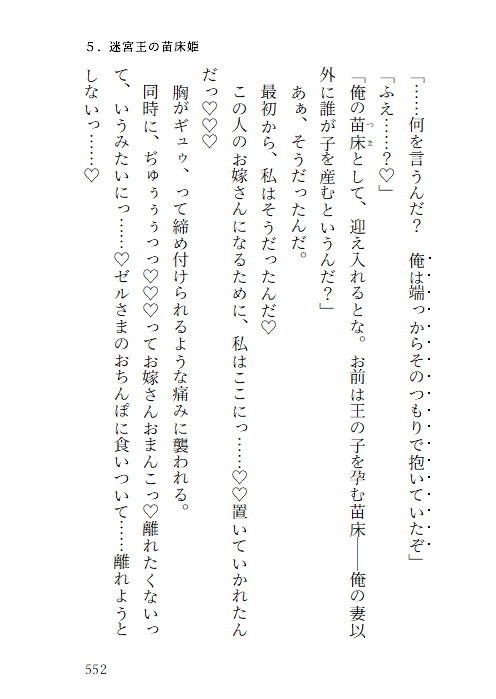 5．迷宮王の苗床姫

「……何を言うんだ？　俺は端っからそのつもりで抱いていたぞ」

「ふえ……？♡」

「俺の苗床として、迎え入れるとな。お前は王の子を孕む苗床——俺の妻以外に誰が子を産むというんだ？」

あぁ、そうだったんだ。

最初から、私はそうだったんだ♡

この人のお嫁さんになるために、私はここにっ……♡♡置いていかれたんだっ♡♡♡

胸がギュゥ、って締め付けられるような痛みに襲われる。

同時に、ぢゅぅぅぅっっ♡♡♡ってお嫁さんおまんこっ♡離れたくないって、いうみたいにっ……♡ゼルさまのおちんぽに食いついて……離れようとしないっ……♡

552